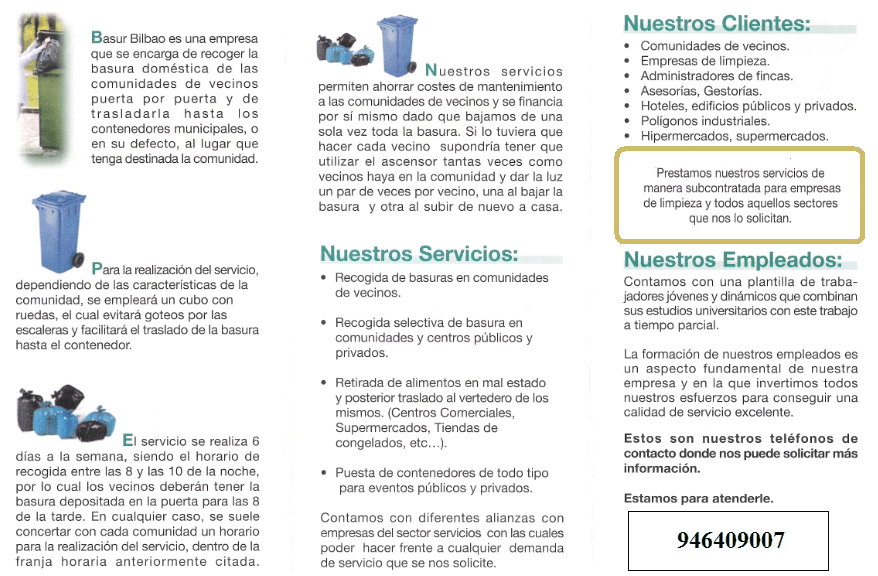 Basur Bilbao es una empresa que se encarga de recoger la basura doméstica de las comunidades de vecinos puerta por puerta y de trasladarla hasta los contenedores municipales, o en su defecto, al lugar que tenga destinada la comunidad.

Para la realización del servicio, dependiendo de las características de la comunidad, se empleará un cubo con ruedas, el cual evitará goteos por las escaleras y facilitará el traslado de la basura hasta el contenedor.

El servicio se realiza 6 días a la semana, siendo el horario de recogida entre las 8 y las 10 de la noche, por lo cual los vecinos deberán tener la basura depositada en la puerta para las 8 de la tarde. En cualquier caso, se suele concertar con cada comunidad un horario para la realización del servicio, dentro de la franja horaria anteriormente citada.

Nuestros servicios permiten ahorrar costes de mantenimiento a las comunidades de vecinos y se financia por sí mismo dado que bajamos de una sola vez toda la basura. Si lo tuviera que hacer cada vecino supondría tener que utilizar el ascensor tantas veces como vecinos haya en la comunidad y dar la luz un par de veces por vecino, una al bajar la basura y otra al subir de nuevo a casa.

Nuestros Servicios:

• Recogida de basuras en comunidades de vecinos.

• Recogida selectiva de basura en comunidades y centros públicos y privados.

• Retirada de alimentos en mal estado y posterior traslado al vertedero de los mismos. (Centros Comerciales, Supermercados, Tiendas de congelados, etc…).

• Puesta de contenedores de todo tipo para eventos públicos y privados.

Contamos con diferentes alianzas con empresas del sector servicios con las cuales poder hacer frente a cualquier demanda de servicio que se nos solicite.

Nuestros Clientes:

• Comunidades de vecinos.
• Empresas de limpieza.
• Administradores de fincas.
• Asesorías, Gestorías.
• Hoteles, edificios públicos y privados.
• Polígonos industriales.
• Hipermercados, supermercados.

Prestamos nuestros servicios de manera subcontratada para empresas de limpieza y todos aquellos sectores que nos lo solicitan.

Nuestros Empleados:

Contamos con una plantilla de trabajadores jóvenes y dinámicos que combinan sus estudios universitarios con este trabajo a tiempo parcial.

La formación de nuestros empleados es un aspecto fundamental de nuestra empresa y en la que invertimos todos nuestros esfuerzos para conseguir una calidad de servicio excelente.

Estos son nuestros teléfonos de contacto donde nos puede solicitar más información.

Estamos para atenderle.

946409007